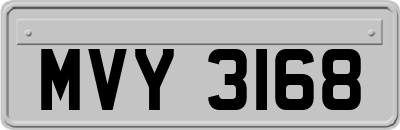 MVY 3168